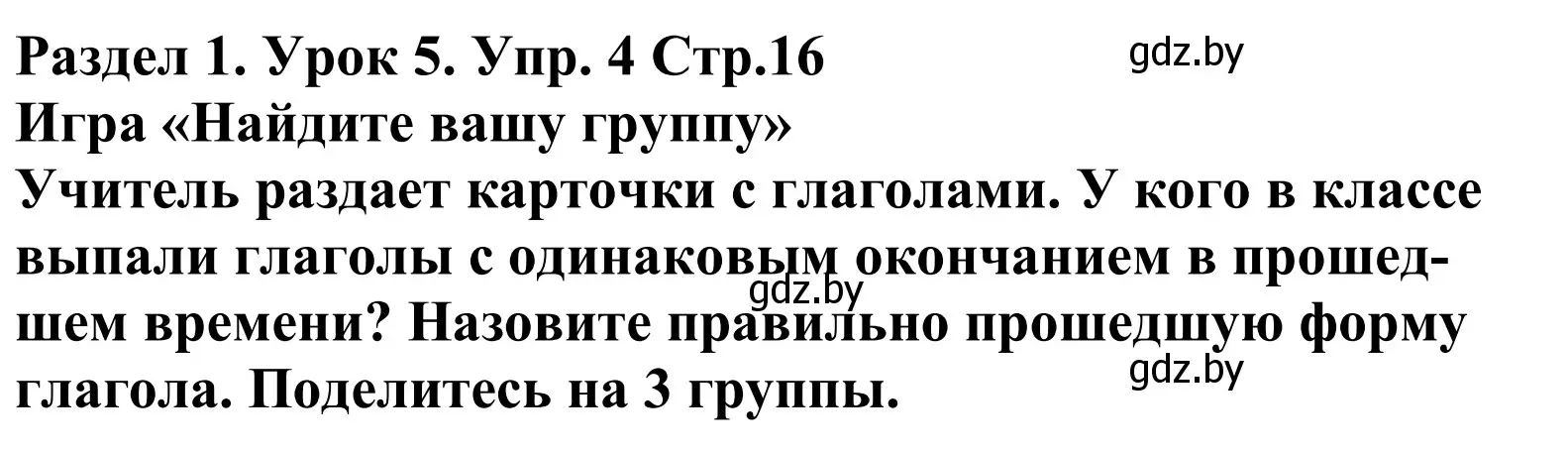 Раздел 1. Урок 5. Упр. 4 Стр.16
gdz.by
Игра «Найдите вашу группу»
Учитель раздает карточки с глаголами. У кого в классе выпали глаголы с одинаковым окончанием в прошедшем времени? Назовите правильно прошедшую форму глагола. Поделитесь на 3 группы.
gdz.by
gdz.by